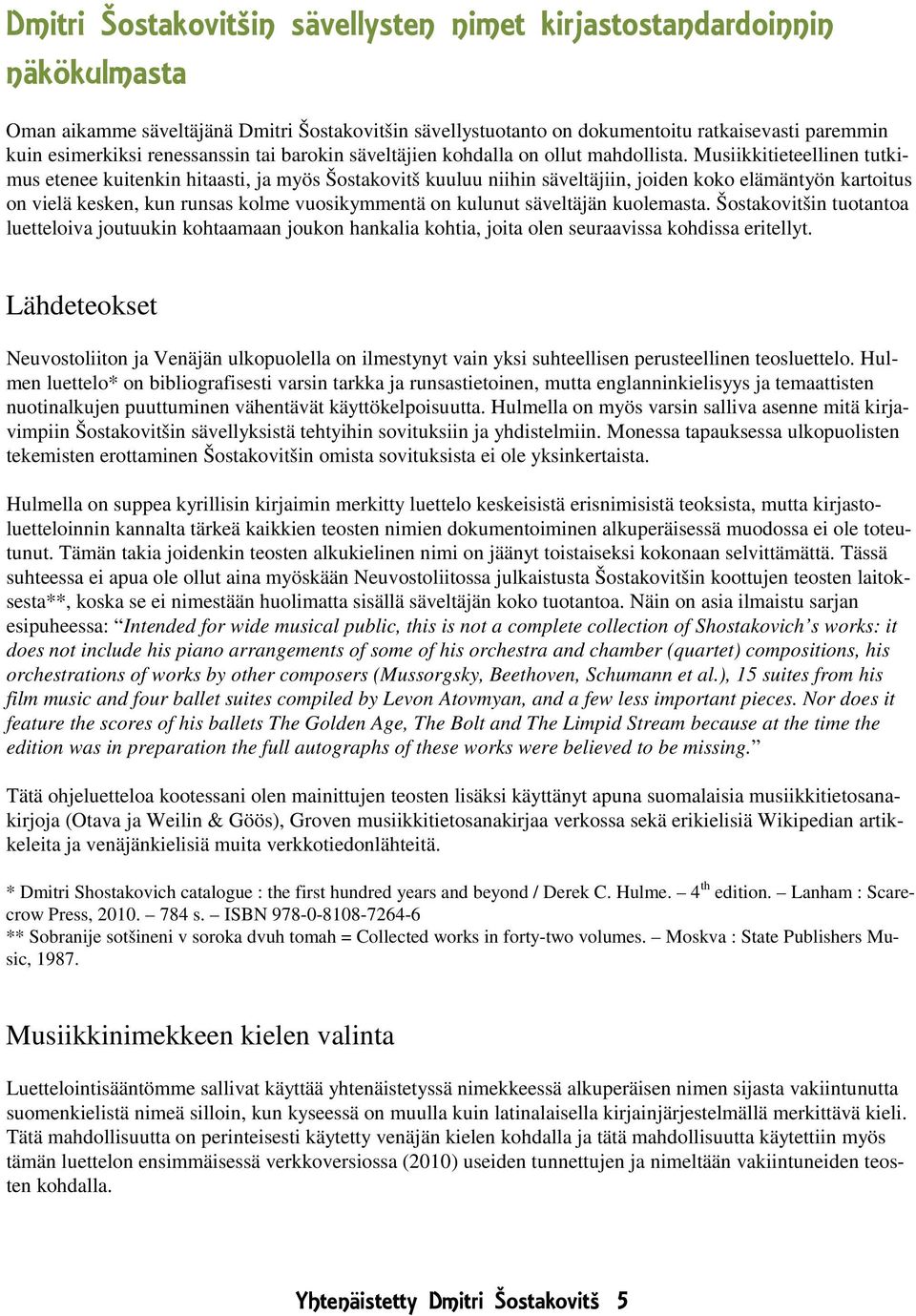 Dmitri Šostakovitšin sävellysten nimet kirjastostandardoinnin näkökulmasta

Oman aikamme säveltäjänä Dmitri Šostakovitšin sävellystuotanto on dokumentoitu ratkaisevasti paremmin kuin esimerkiksi renessanssin tai barokin säveltäjien kohdalla on ollut mahdollista. Musiikkitieteellinen tutkimus etenee kuitenkin hitaasti, ja myös Šostakovitš kuuluu niihin säveltäjiin, joiden koko elämäntyön kartoitus on vielä kesken, kun runsas kolme vuosikymmentä on kulunut säveltäjän kuolemasta. Šostakovitšin tuotantoa luetteloiva joutuukin kohtaamaan joukon hankalia kohtia, joita olen seuraavissa kohdissa eritellyt.

Lähdeteokset

Neuvostoliiton ja Venäjän ulkopuolella on ilmestynyt vain yksi suhteellisen perusteellinen teosluettelo. Hulmen luettelo* on bibliografisesti varsin tarkka ja runsastietoinen, mutta englanninkielisyys ja temaattisten nuotinalkujen puuttuminen vähentävät käyttökelpoisuutta. Hulmella on myös varsin salliva asenne mitä kirjavimpiin Šostakovitšin sävellyksistä tehtyihin sovituksiin ja yhdistelmiin. Monessa tapauksessa ulkopuolisten tekemisten erottaminen Šostakovitšin omista sovituksista ei ole yksinkertaista.

Hulmella on suppea kyrillisin kirjaimin merkitty luettelo keskeisistä erisnimisistä teoksista, mutta kirjastoluetteloinnin kannalta tärkeä kaikkien teosten nimien dokumentoiminen alkuperäisessä muodossa ei ole toteutunut. Tämän takia joidenkin teosten alkukielinen nimi on jäänyt toistaiseksi kokonaan selvittämättä. Tässä suhteessa ei apua ole ollut aina myöskään Neuvostoliitossa julkaistusta Šostakovitšin koottujen teosten laitoksesta**, koska se ei nimestään huolimatta sisällä säveltäjän koko tuotantoa. Näin on asia ilmaistu sarjan esipuheessa: “Intended for wide musical public, this is not a complete collection of Shostakovich’s works: it does not include his piano arrangements of some of his orchestra and chamber (quartet) compositions, his orchestrations of works by other composers (Mussorgsky, Beethoven, Schumann et al.), 15 suites from his film music and four ballet suites compiled by Levon Atovmyan, and a few less important pieces. Nor does it feature the scores of his ballets The Golden Age, The Bolt and The Limpid Stream because at the time the edition was in preparation the full autographs of these works were believed to be missing.”

Tätä ohjeluetteloa kootessani olen mainittujen teosten lisäksi käyttänyt apuna suomalaisia musiikkitietosanakirjoja (Otava ja Weilin & Göös), Groven musiikkitietosanakirjaa verkossa sekä erikielisiä Wikipedian artikkeleita ja venäjänkielisiä muita verkkotiedonlähteitä.

* Dmitri Shostakovich catalogue : the first hundred years and beyond / Derek C. Hulme. – 4$^{th}$ edition. – Lanham : Scarecrow Press, 2010. – 784 s. – ISBN 978-0-8108-7264-6
** Sobranije sotšineni v soroka dvuh tomah = Collected works in forty-two volumes. – Moskva : State Publishers Music, 1987.

Musiikkinimekkeen kielen valinta

Luettelointisääntömme sallivat käyttää yhtenäistetyssä nimekkeessä alkuperäisen nimen sijasta vakiintunutta suomenkielistä nimeä silloin, kun kyseessä on muulla kuin latinalaisella kirjainjärjestelmällä merkittävä kieli. Tätä mahdollisuutta on perinteisesti käytetty venäjän kielen kohdalla ja tätä mahdollisuutta käytettiin myös tämän luettelon ensimmäisessä verkkoversiossa (2010) useiden tunnettujen ja nimeltään vakiintuneiden teosten kohdalla.

Yhtenäistetty Dmitri Šostakovitš 5